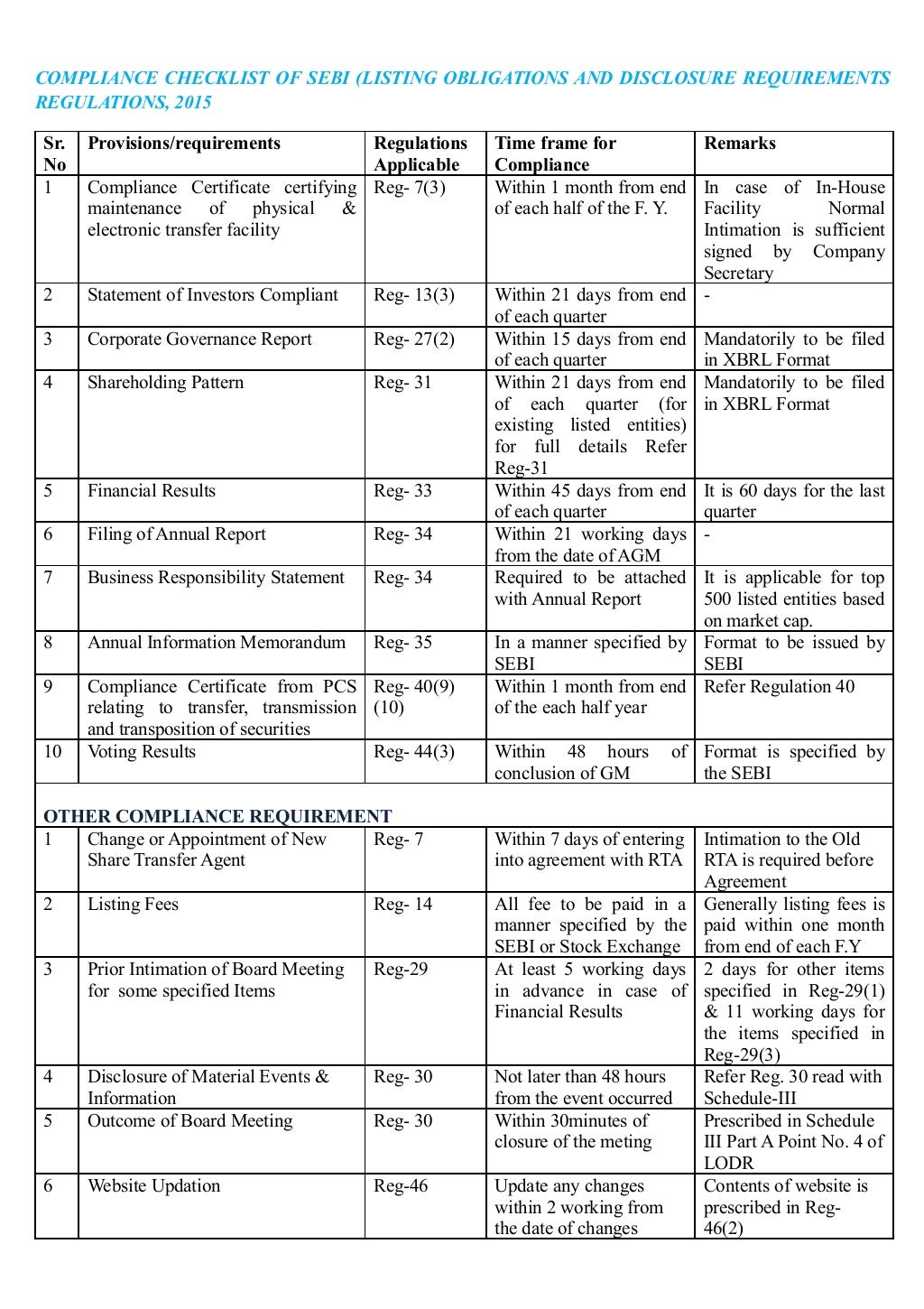 COMPLIANCE CHECKLIST OF SEBI (LISTING OBLIGATIONS AND DISCLOSURE REQUIREMENTS REGULATIONS, 2015

| Sr. No | Provisions/requirements | Regulations Applicable | Time frame for Compliance | Remarks |
|---|---|---|---|---|
| 1 | Compliance Certificate certifying maintenance of physical & electronic transfer facility | Reg- 7(3) | Within 1 month from end of each half of the F. Y. | In case of In-House Facility Normal Intimation is sufficient signed by Company Secretary |
| 2 | Statement of Investors Compliant | Reg- 13(3) | Within 21 days from end of each quarter | - |
| 3 | Corporate Governance Report | Reg- 27(2) | Within 15 days from end of each quarter | Mandatorily to be filed in XBRL Format |
| 4 | Shareholding Pattern | Reg- 31 | Within 21 days from end of each quarter (for existing listed entities) for full details Refer Reg-31 | Mandatorily to be filed in XBRL Format |
| 5 | Financial Results | Reg- 33 | Within 45 days from end of each quarter | It is 60 days for the last quarter |
| 6 | Filing of Annual Report | Reg- 34 | Within 21 working days from the date of AGM | - |
| 7 | Business Responsibility Statement | Reg- 34 | Required to be attached with Annual Report | It is applicable for top 500 listed entities based on market cap. |
| 8 | Annual Information Memorandum | Reg- 35 | In a manner specified by SEBI | Format to be issued by SEBI |
| 9 | Compliance Certificate from PCS relating to transfer, transmission and transposition of securities | Reg- 40(9) (10) | Within 1 month from end of the each half year | Refer Regulation 40 |
| 10 | Voting Results | Reg- 44(3) | Within 48 hours of conclusion of GM | Format is specified by the SEBI |
| OTHER COMPLIANCE REQUIREMENT | | | | |
| 1 | Change or Appointment of New Share Transfer Agent | Reg- 7 | Within 7 days of entering into agreement with RTA | Intimation to the Old RTA is required before Agreement |
| 2 | Listing Fees | Reg- 14 | All fee to be paid in a manner specified by the SEBI or Stock Exchange | Generally listing fees is paid within one month from end of each F.Y |
| 3 | Prior Intimation of Board Meeting for some specified Items | Reg-29 | At least 5 working days in advance in case of Financial Results | 2 days for other items specified in Reg-29(1) & 11 working days for the items specified in Reg-29(3) |
| 4 | Disclosure of Material Events & Information | Reg- 30 | Not later than 48 hours from the event occurred | Refer Reg. 30 read with Schedule-III |
| 5 | Outcome of Board Meeting | Reg- 30 | Within 30minutes of closure of the meting | Prescribed in Schedule III Part A Point No. 4 of LODR |
| 6 | Website Updation | Reg-46 | Update any changes within 2 working from the date of changes | Contents of website is prescribed in Reg-46(2) |